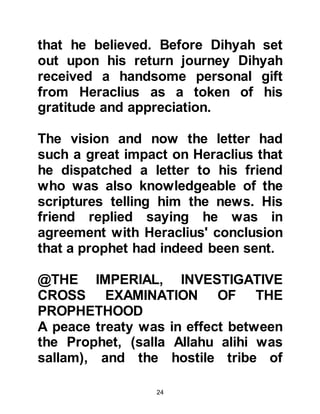 that he believed. Before Dihyah set out upon his return journey Dihyah received a handsome personal gift from Heraclius as a token of his gratitude and appreciation.

The vision and now the letter had such a great impact on Heraclius that he dispatched a letter to his friend who was also knowledgeable of the scriptures telling him the news. His friend replied saying he was in agreement with Heraclius' conclusion that a prophet had indeed been sent.

@THE IMPERIAL, INVESTIGATIVE CROSS EXAMINATION OF THE PROPHETHOOD

A peace treaty was in effect between the Prophet, (salla Allahu alihi was sallam), and the hostile tribe of

24